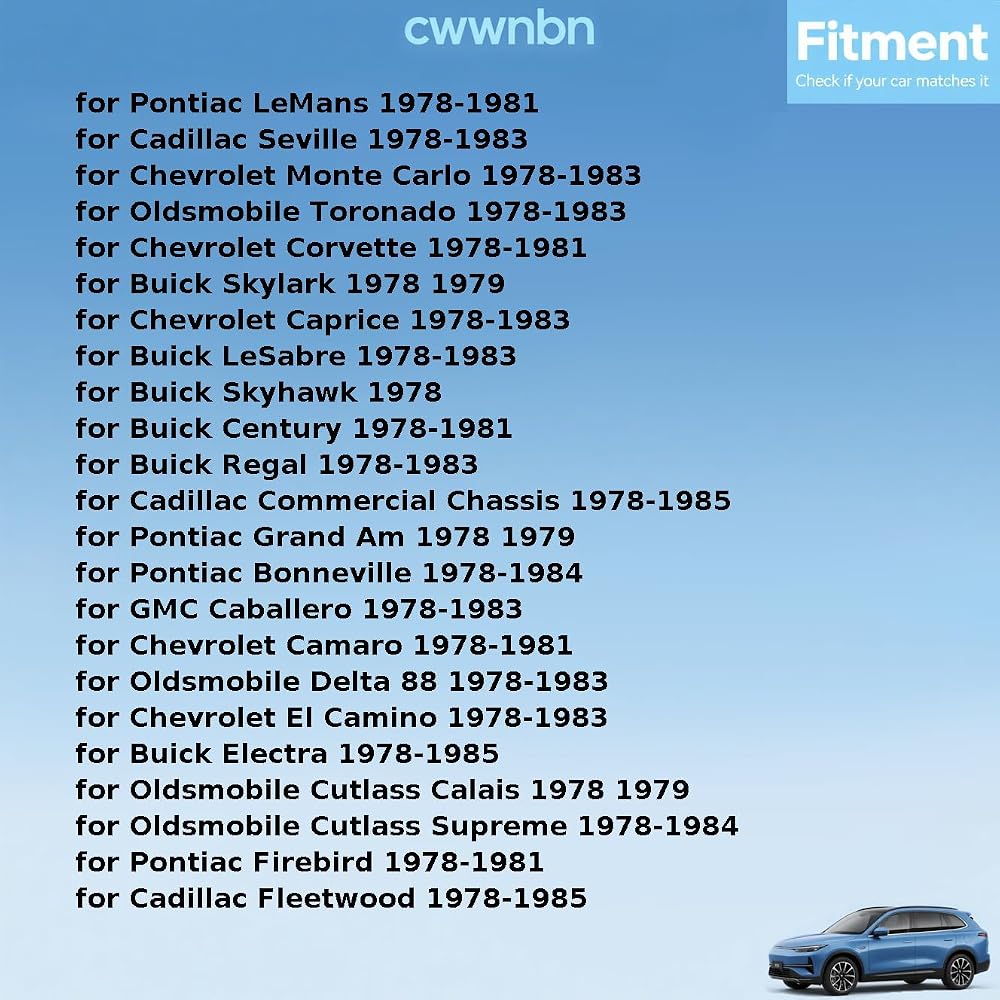 cwwnbn

Fitment
Check if your car matches it

for Pontiac LeMans 1978-1981
for Cadillac Seville 1978-1983
for Chevrolet Monte Carlo 1978-1983
for Oldsmobile Toronado 1978-1983
for Chevrolet Corvette 1978-1981
for Buick Skylark 1978 1979
for Chevrolet Caprice 1978-1983
for Buick LeSabre 1978-1983
for Buick Skyhawk 1978
for Buick Century 1978-1981
for Buick Regal 1978-1983
for Cadillac Commercial Chassis 1978-1985
for Pontiac Grand Am 1978 1979
for Pontiac Bonneville 1978-1984
for GMC Caballero 1978-1983
for Chevrolet Camaro 1978-1981
for Oldsmobile Delta 88 1978-1983
for Chevrolet El Camino 1978-1983
for Buick Electra 1978-1985
for Oldsmobile Cutlass Calais 1978 1979
for Oldsmobile Cutlass Supreme 1978-1984
for Pontiac Firebird 1978-1981
for Cadillac Fleetwood 1978-1985